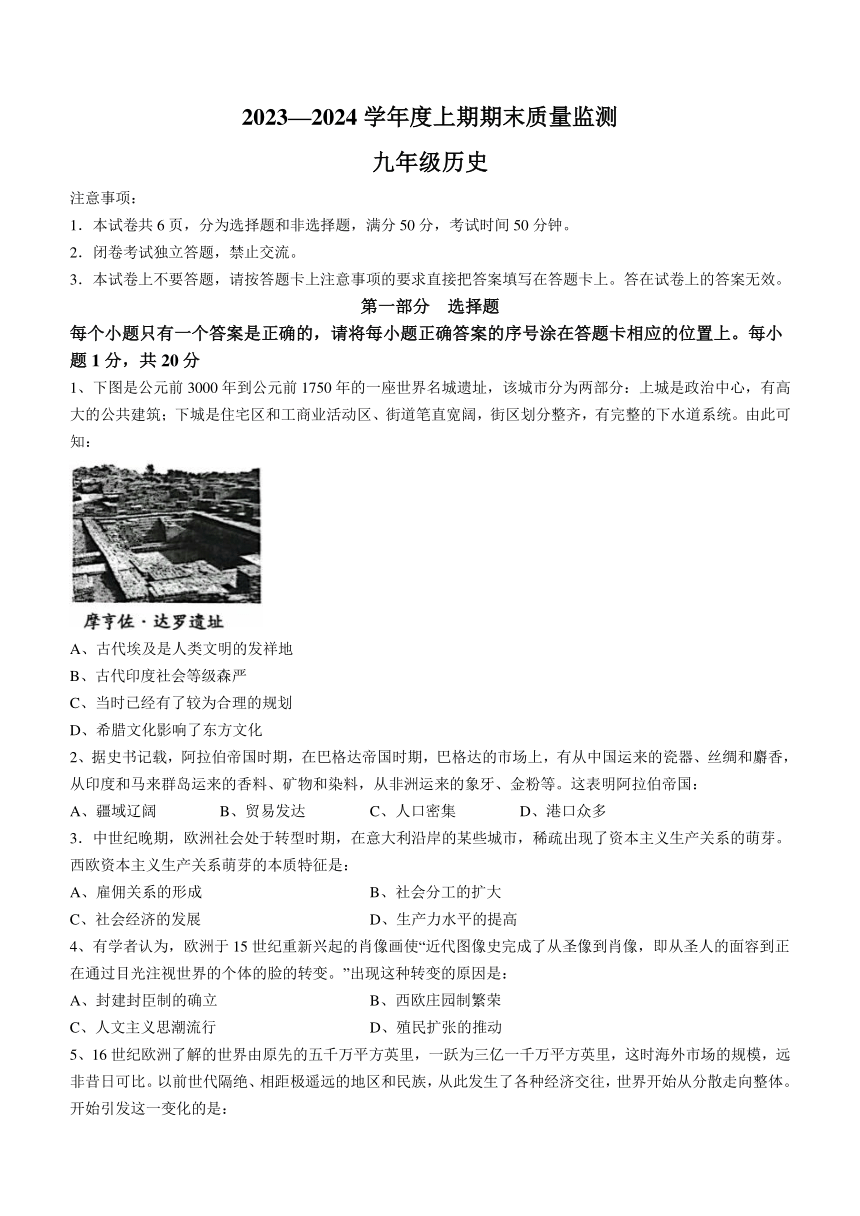 2023—2024 学年度上期期末质量监测

九年级历史

注意事项：

1．本试卷共 6 页，分为选择题和非选择题，满分 50 分，考试时间 50 分钟。

2．闭卷考试独立答题，禁止交流。

3．本试卷上不要答题，请按答题卡上注意事项的要求直接把答案填写在答题卡上。答在试卷上的答案无效。

第一部分　选择题

每个小题只有一个答案是正确的，请将每小题正确答案的序号涂在答题卡相应的位置上。每小题 1 分，共 20 分

1、下图是公元前 3000 年到公元前 1750 年的一座世界名城遗址，该城市分为两部分：上城是政治中心，有高大的公共建筑；下城是住宅区和工商业活动区、街道笔直宽阔，街区划分整齐，有完整的下水道系统。由此可知：

摩亨佐·达罗遗址

A、古代埃及是人类文明的发祥地

B、古代印度社会等级森严

C、当时已经有了较为合理的规划

D、希腊文化影响了东方文化

2、据史书记载，阿拉伯帝国时期，在巴格达帝国时期，巴格达的市场上，有从中国运来的瓷器、丝绸和麝香，从印度和马来群岛运来的香料、矿物和染料，从非洲运来的象牙、金粉等。这表明阿拉伯帝国：

A、疆域辽阔　B、贸易发达　C、人口密集　D、港口众多

3．中世纪晚期，欧洲社会处于转型时期，在意大利沿岸的某些城市，稀疏出现了资本主义生产关系的萌芽。西欧资本主义生产关系萌芽的本质特征是：

A、雇佣关系的形成　B、社会分工的扩大

C、社会经济的发展　D、生产力水平的提高

4、有学者认为，欧洲于 15 世纪重新兴起的肖像画使“近代图像史完成了从圣像到肖像，即从圣人的面容到正在通过目光注视世界的个体的脸的转变。”出现这种转变的原因是：

A、封建封臣制的确立　B、西欧庄园制繁荣

C、人文主义思潮流行　D、殖民扩张的推动

5、16 世纪欧洲了解的世界由原先的五千万平方英里，一跃为三亿一千万平方英里，这时海外市场的规模，远非昔日可比。以前世代隔绝、相距极遥远的地区和民族，从此发生了各种经济交往，世界开始从分散走向整体。开始引发这一变化的是：